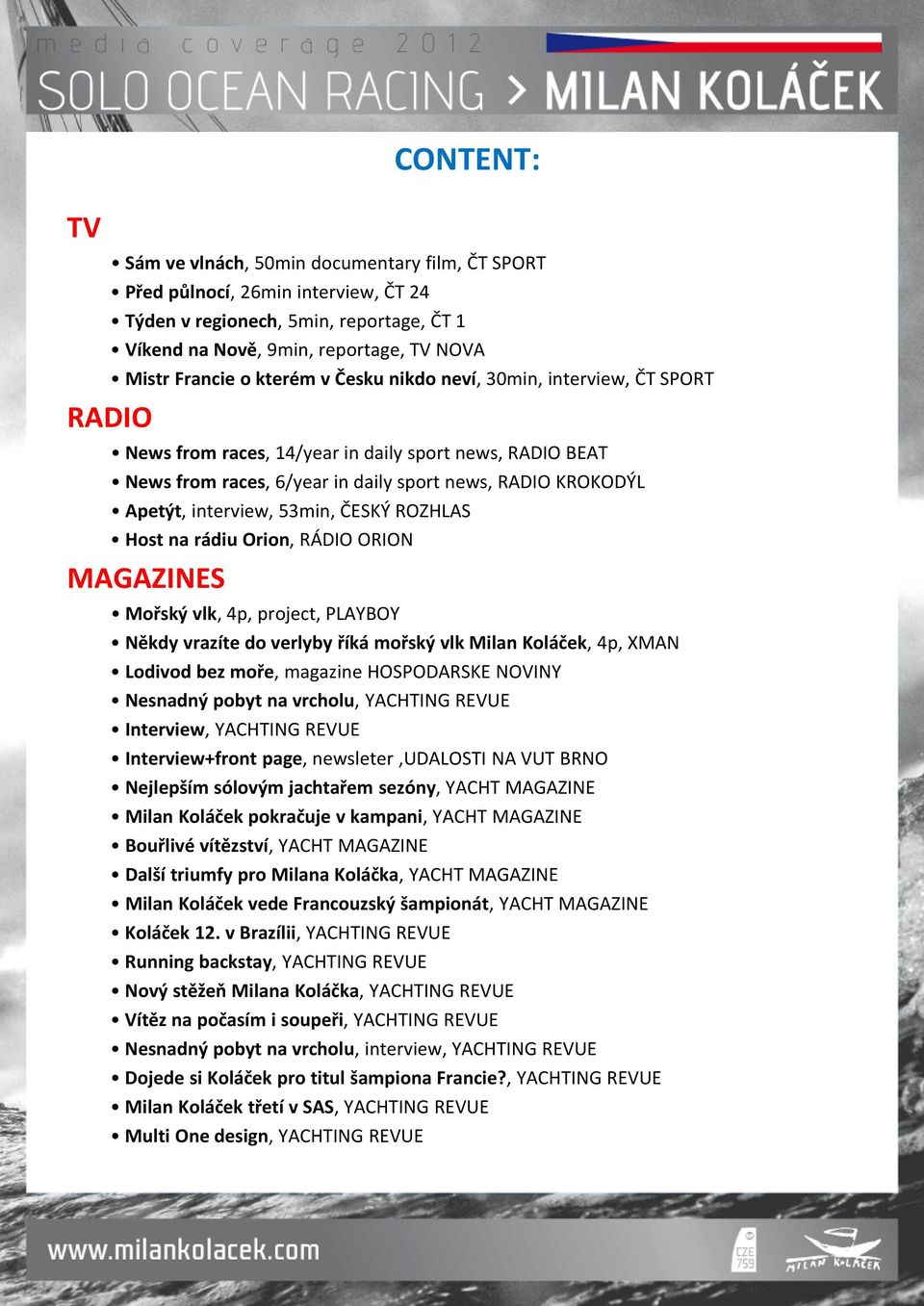 media coverage 2012
SOLO OCEAN RACING > MILAN KOLÁČEK

CONTENT:

TV

• Sám ve vlnách, 50min documentary film, ČT SPORT
• Před půlnocí, 26min interview, ČT 24
• Týden v regionech, 5min, reportage, ČT 1
• Víkend na Nově, 9min, reportage, TV NOVA
• Mistr Francie o kterém v Česku nikdo neví, 30min, interview, ČT SPORT

RADIO

• News from races, 14/year in daily sport news, RADIO BEAT
• News from races, 6/year in daily sport news, RADIO KROKODÝL
• Apetýt, interview, 53min, ČESKÝ ROZHLAS
• Host na rádiu Orion, RÁDIO ORION

MAGAZINES

• Mořský vlk, 4p, project, PLAYBOY
• Někdy vrazíte do verlyby říká mořský vlk Milan Koláček, 4p, XMAN
• Lodivod bez moře, magazine HOSPODARSKE NOVINY
• Nesnadný pobyt na vrcholu, YACHTING REVUE
• Interview, YACHTING REVUE
• Interview+front page, newsleter ,UDALOSTI NA VUT BRNO
• Nejlepším sólovým jachtařem sezóny, YACHT MAGAZINE
• Milan Koláček pokračuje v kampani, YACHT MAGAZINE
• Bouřlivé vítězství, YACHT MAGAZINE
• Další triumfy pro Milana Koláčka, YACHT MAGAZINE
• Milan Koláček vede Francouzský šampionát, YACHT MAGAZINE
• Koláček 12. v Brazílii, YACHTING REVUE
• Running backstay, YACHTING REVUE
• Nový stěžeň Milana Koláčka, YACHTING REVUE
• Vítěz na počasím i soupeři, YACHTING REVUE
• Nesnadný pobyt na vrcholu, interview, YACHTING REVUE
• Dojede si Koláček pro titul šampiona Francie?, YACHTING REVUE
• Milan Koláček třetí v SAS, YACHTING REVUE
• Multi One design, YACHTING REVUE

www.milankolacek.com
CZE 759
MILAN KOLÁČEK